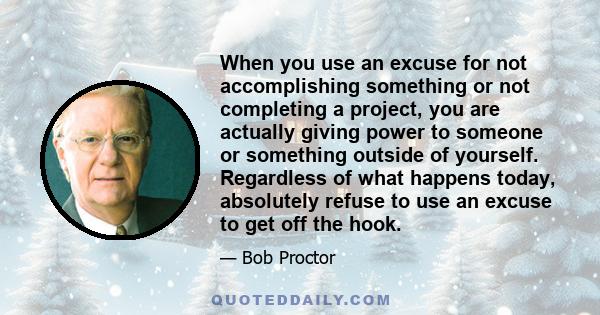 When you use an excuse for not accomplishing something or not completing a project, you are actually giving power to someone or something outside of yourself. Regardless of what happens today, absolutely refuse to use an excuse to get off the hook.

— Bob Proctor

QUOTEDDAILY.COM